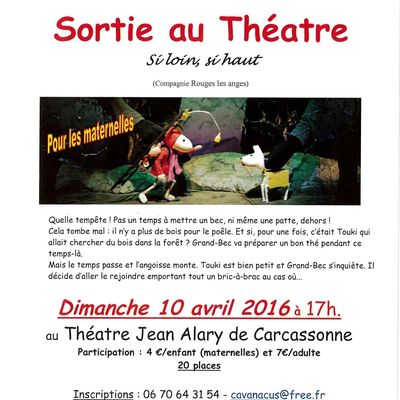 Sortie au Théatre

Si loin, si haut

(Compagnie Rouges les anges)

Pour les maternelles

Quelle tempête ! Pas un temps à mettre un bec, ni même une patte, dehors !
Cela tombe mal : il n'y a plus de bois pour le poêle. Et si, pour une fois, c'était Touki qui allait chercher du bois dans la forêt ? Grand-Bec va préparer un bon thé pendant ce temps-là.
Mais le temps passe et l'angoisse monte. Touki est bien petit et Grand-Bec s'inquiète. Il décide d'aller le rejoindre emportant tout un bric-à-brac au cas où...

Dimanche 10 avril 2016 à 17h.

au Théatre Jean Alary de Carcassonne

Participation : 4 €/enfant (maternelles) et 7€/adulte

20 places

Inscriptions : 06 70 64 31 54 - cavanacus@free.fr